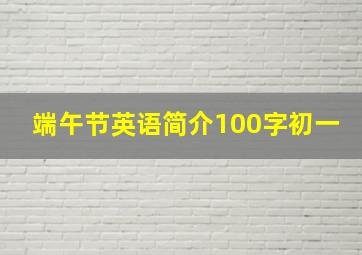 端午节英语简介100字初一